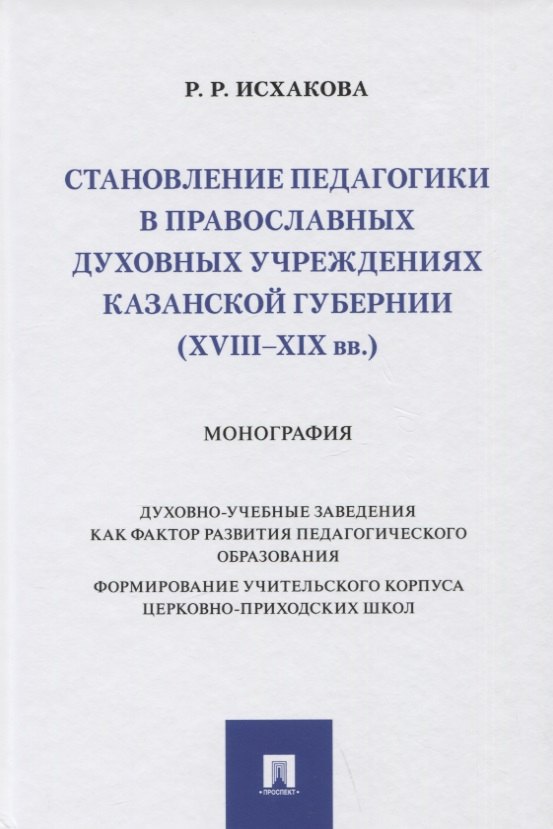 Р. Р. ИСХАКОВА

СТАНОВЛЕНИЕ ПЕДАГОГИКИ В ПРАВОСЛАВНЫХ ДУХОВНЫХ УЧРЕЖДЕНИЯХ КАЗАНСКОЙ ГУБЕРНИИ (XVIII–XIX вв.)

МОНОГРАФИЯ

ДУХОВНО-УЧЕБНЫЕ ЗАВЕДЕНИЯ КАК ФАКТОР РАЗВИТИЯ ПЕДАГОГИЧЕСКОГО ОБРАЗОВАНИЯ

ФОРМИРОВАНИЕ УЧИТЕЛЬСКОГО КОРПУСА ЦЕРКОВНО-ПРИХОДСКИХ ШКОЛ

ПРОСПЕКТ